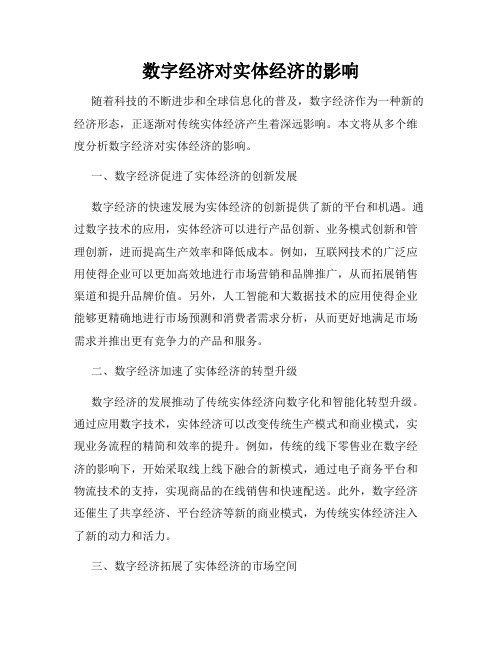 数字经济对实体经济的影响

随着科技的不断进步和全球信息化的普及，数字经济作为一种新的经济形态，正逐渐对传统实体经济产生着深远影响。本文将从多个维度分析数字经济对实体经济的影响。

一、数字经济促进了实体经济的创新发展

数字经济的快速发展为实体经济的创新提供了新的平台和机遇。通过数字技术的应用，实体经济可以进行产品创新、业务模式创新和管理创新，进而提高生产效率和降低成本。例如，互联网技术的广泛应用使得企业可以更加高效地进行市场营销和品牌推广，从而拓展销售渠道和提升品牌价值。另外，人工智能和大数据技术的应用使得企业能够更精确地进行市场预测和消费者需求分析，从而更好地满足市场需求并推出更有竞争力的产品和服务。

二、数字经济加速了实体经济的转型升级

数字经济的发展推动了传统实体经济向数字化和智能化转型升级。通过应用数字技术，实体经济可以改变传统生产模式和商业模式，实现业务流程的精简和效率的提升。例如，传统的线下零售业在数字经济的影响下，开始采取线上线下融合的新模式，通过电子商务平台和物流技术的支持，实现商品的在线销售和快速配送。此外，数字经济还催生了共享经济、平台经济等新的商业模式，为传统实体经济注入了新的动力和活力。

三、数字经济拓展了实体经济的市场空间